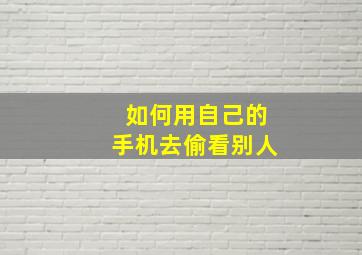 如何用自己的
手机去偷看别人